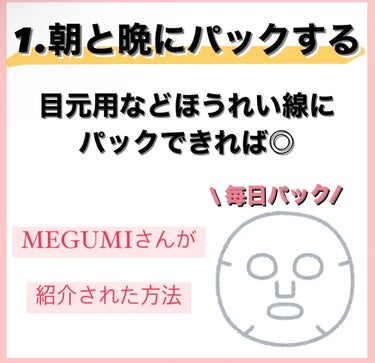 1.朝と晩にパックする

目元用などほうれい線にパックできれば◎

\ 毎日パック /

MEGUMIさんが

紹介された方法